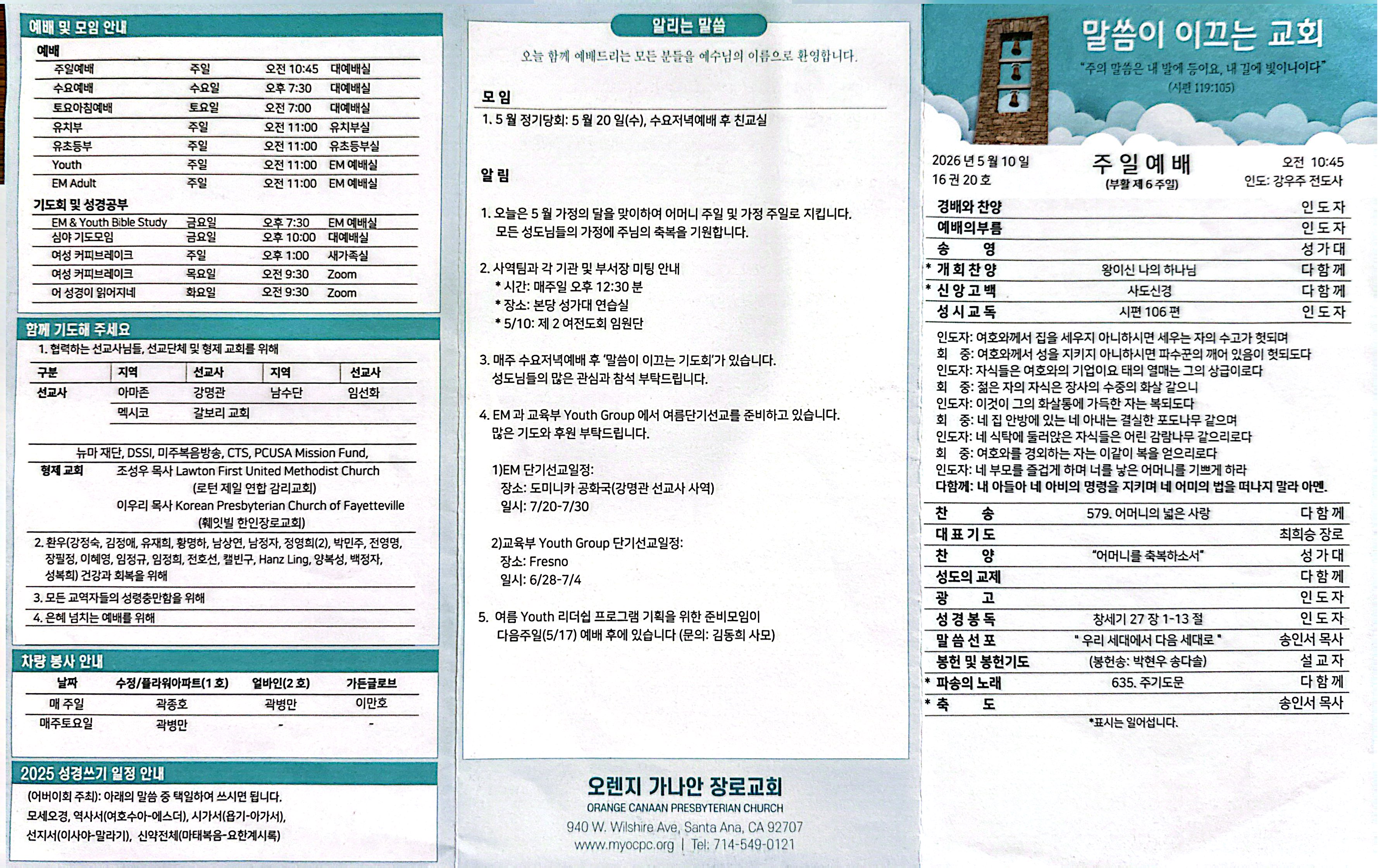 예배 및 모임 안내

예배

| 주일예배 | 주일 | 오전 10:45 | 대예배실 |
|---|---|---|---|
| 수요예배 | 수요일 | 오후 7:30 | 대예배실 |
| 토요아침예배 | 토요일 | 오전 7:00 | 대예배실 |
| 유치부 | 주일 | 오전 11:00 | 유치부실 |
| 유초등부 | 주일 | 오전 11:00 | 유초등부실 |
| Youth | 주일 | 오전 11:00 | EM 예배실 |
| EM Adult | 주일 | 오전 11:00 | EM 예배실 |

기도회 및 성경공부

| EM & Youth Bible Study | 금요일 | 오후 7:30 | EM 예배실 |
|---|---|---|---|
| 심야 기도모임 | 금요일 | 오후 10:00 | 대예배실 |
| 여성 커피브레이크 | 주일 | 오후 1:00 | 새가족실 |
| 여성 커피브레이크 | 목요일 | 오전 9:30 | Zoom |
| 어 성경이 읽어지네 | 화요일 | 오전 9:30 | Zoom |

함께 기도해 주세요

1. 협력하는 선교사님들, 선교단체 및 형제 교회를 위해

| 구분 | 지역 | 선교사 | 지역 | 선교사 |
|---|---|---|---|---|
| 선교사 | 아마존 | 강명관 | 남수단 | 임선화 |
| | 멕시코 | 갈보리 교회 | | |

뉴마 재단, DSSI, 미주복음방송, CTS, PCUSA Mission Fund,
형제 교회 조성우 목사 Lawton First United Methodist Church (로턴 제일 연합 감리교회)
이우리 목사 Korean Presbyterian Church of Fayetteville (훼잇빌 한인장로교회)

2. 환우(강정숙, 김정애, 유재희, 황명하, 남상연, 남정자, 정영희(2), 박민주, 전영명, 장필정, 이혜영, 임정규, 임정희, 전호선, 캘빈구, Hanz Ling, 양복성, 백정자, 성복희) 건강과 회복을 위해
3. 모든 교역자들의 성령충만함을 위해
4. 은혜 넘치는 예배를 위해

차량 봉사 안내

| 날짜 | 수정/플라워아파트(1 호) | 얼바인(2 호) | 가든글로브 |
|---|---|---|---|
| 매 주일 | 곽종호 | 곽병만 | 이만호 |
| 매주토요일 | 곽병만 | - | - |

2025 성경쓰기 일정 안내

(어버이회 주최): 아래의 말씀 중 택일하여 쓰시면 됩니다.
모세오경, 역사서(여호수아-에스더), 시가서(욥기-아가서), 선지서(이사야-말라기), 신약전체(마태복음-요한계시록)

알리는 말씀

오늘 함께 예배드리는 모든 분들을 예수님의 이름으로 환영합니다.

모 임
1. 5 월 정기당회: 5 월 20 일(수), 수요저녁예배 후 친교실

알 림

1. 오늘은 5 월 가정의 달을 맞이하여 어머니 주일 및 가정 주일로 지킵니다. 모든 성도님들의 가정에 주님의 축복을 기원합니다.

2. 사역팀과 각 기관 및 부서장 미팅 안내
* 시간: 매주일 오후 12:30 분
* 장소: 본당 성가대 연습실
* 5/10: 제 2 여전도회 임원단

3. 매주 수요저녁예배 후 '말씀이 이끄는 기도회'가 있습니다. 성도님들의 많은 관심과 참석 부탁드립니다.

4. EM 과 교육부 Youth Group 에서 여름단기선교를 준비하고 있습니다. 많은 기도와 후원 부탁드립니다.

1)EM 단기선교일정:
장소: 도미니카 공화국(강명관 선교사 사역)
일시: 7/20-7/30

2)교육부 Youth Group 단기선교일정:
장소: Fresno
일시: 6/28-7/4

5. 여름 Youth 리더쉽 프로그램 기획을 위한 준비모임이 다음주일(5/17) 예배 후에 있습니다 (문의: 김동희 사모)

오렌지 가나안 장로교회
ORANGE CANAAN PRESBYTERIAN CHURCH
940 W. Wilshire Ave, Santa Ana, CA 92707
www.myocpc.org | Tel: 714-549-0121

말씀이 이끄는 교회
"주의 말씀은 내 발에 등이요, 내 길에 빛이니이다"
(시편 119:105)

2026 년 5 월 10 일
16 권 20 호
주 일 예 배
(부활 제 6 주일)
오전 10:45
인도: 강우주 전도사

| 경배와 찬양 | | 인 도 자 |
|---|---|---|
| 예배의부름 | | 인 도 자 |
| 송 영 | | 성 가 대 |
| * 개 회 찬 양 | 왕이신 나의 하나님 | 다 함 께 |
| * 신 앙 고 백 | 사도신경 | 다 함 께 |
| 성 시 교 독 | 시편 106 편 | 인 도 자 |

인도자: 여호와께서 집을 세우지 아니하시면 세우는 자의 수고가 헛되며
회 중: 여호와께서 성을 지키지 아니하시면 파수꾼의 깨어 있음이 헛되도다
인도자: 자식들은 여호와의 기업이요 태의 열매는 그의 상급이로다
회 중: 젊은 자의 자식은 장사의 수중의 화살 같으니
인도자: 이것이 그의 화살통에 가득한 자는 복되도다
회 중: 네 집 안방에 있는 네 아내는 결실한 포도나무 같으며
인도자: 네 식탁에 둘러앉은 자식들은 어린 감람나무 같으리로다
회 중: 여호와를 경외하는 자는 이같이 복을 얻으리로다
인도자: 네 부모를 즐겁게 하며 너를 낳은 어머니를 기쁘게 하라
다함께: 내 아들아 네 아비의 명령을 지키며 네 어미의 법을 떠나지 말라 아멘.

| 찬 송 | 579. 어머니의 넓은 사랑 | 다 함 께 |
|---|---|---|
| 대 표 기 도 | | 최희승 장로 |
| 찬 양 | "어머니를 축복하소서" | 성 가 대 |
| 성도의 교제 | | 다 함 께 |
| 광 고 | | 인 도 자 |
| 성 경 봉 독 | 창세기 27 장 1-13 절 | 인 도 자 |
| 말 씀 선 포 | " 우리 세대에서 다음 세대로 " | 송인서 목사 |
| 봉헌 및 봉헌기도 | (봉헌송: 박현우 송다솔) | 설 교 자 |
| * 파송의 노래 | 635. 주기도문 | 다 함 께 |
| * 축 도 | | 송인서 목사 |

*표시는 일어섭니다.